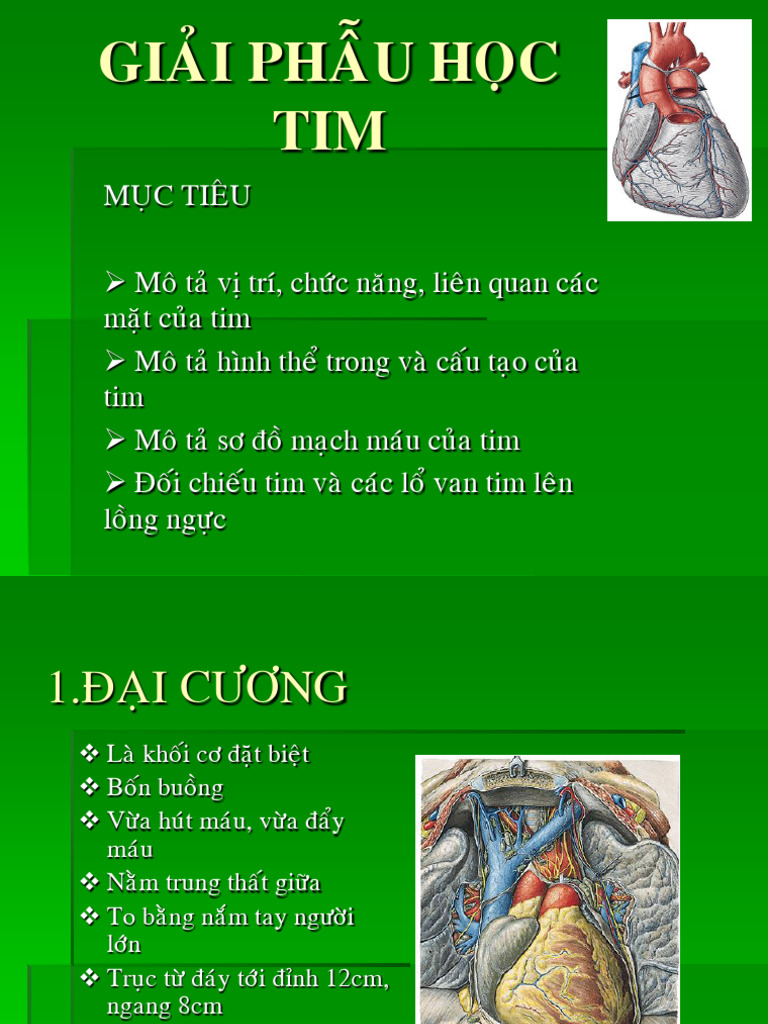 GIẢI PHẪU HỌC TIM

MỤC TIÊU

➢ Mô tả vị trí, chức năng, liên quan các mặt của tim

➢ Mô tả hình thể trong và cấu tạo của tim

➢ Mô tả sơ đồ mạch máu của tim

➢ Đối chiếu tim và các lổ van tim lên lồng ngực

1.ĐẠI CƯƠNG

❖ Là khối cơ đặt biệt
❖ Bốn buồng
❖ Vừa hút máu, vừa đẩy máu
❖ Nằm trung thất giữa
❖ To bằng nắm tay người lớn
❖ Trục từ đáy tới đỉnh 12cm, ngang 8cm